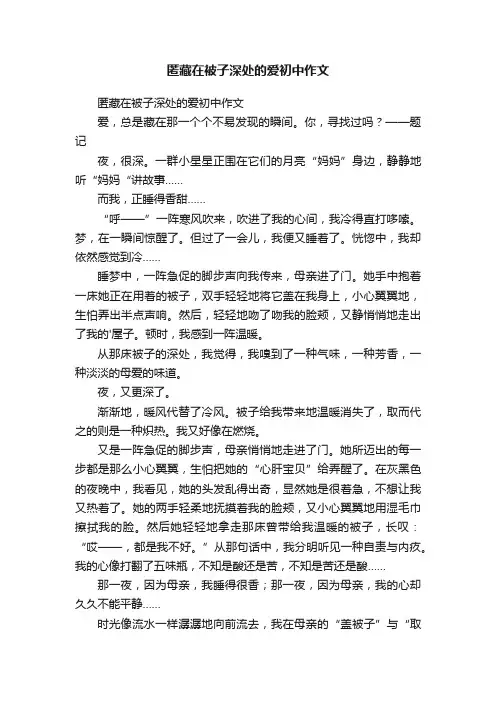 匿藏在被子深处的爱初中作文

匿藏在被子深处的爱初中作文

爱，总是藏在那一个个不易发现的瞬间。你，寻找过吗？——题记

夜，很深。一群小星星正围在它们的月亮“妈妈”身边，静静地听“妈妈“讲故事……

而我，正睡得香甜……

“呼——”一阵寒风吹来，吹进了我的心间，我冷得直打哆嗦。梦，在一瞬间惊醒了。但过了一会儿，我便又睡着了。恍惚中，我却依然感觉到冷……

睡梦中，一阵急促的脚步声向我传来，母亲进了门。她手中抱着一床她正在用着的被子，双手轻轻地将它盖在我身上，小心翼翼地，生怕弄出半点声响。然后，轻轻地吻了吻我的脸颊，又静悄悄地走出了我的'屋子。顿时，我感到一阵温暖。

从那床被子的深处，我觉得，我嗅到了一种气味，一种芳香，一种淡淡的母爱的味道。

夜，又更深了。

渐渐地，暖风代替了冷风。被子给我带来地温暖消失了，取而代之的则是一种炽热。我又好像在燃烧。

又是一阵急促的脚步声，母亲悄悄地走进了门。她所迈出的每一步都是那么小心翼翼，生怕把她的“心肝宝贝”给弄醒了。在灰黑色的夜晚中，我看见，她的头发乱得出奇，显然她是很着急，不想让我又热着了。她的两手轻柔地抚摸着我的脸颊，又小心翼翼地用湿毛巾擦拭我的脸。然后她轻轻地拿走那床曾带给我温暖的被子，长叹：“哎——，都是我不好。”从那句话中，我分明听见一种自责与内疚。我的心像打翻了五味瓶，不知是酸还是苦，不知是苦还是酸……

那一夜，因为母亲，我睡得很香；那一夜，因为母亲，我的心却久久不能平静……

时光像流水一样潺潺地向前流去，我在母亲的“盖被子”与“取